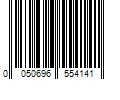 0 050696 554141